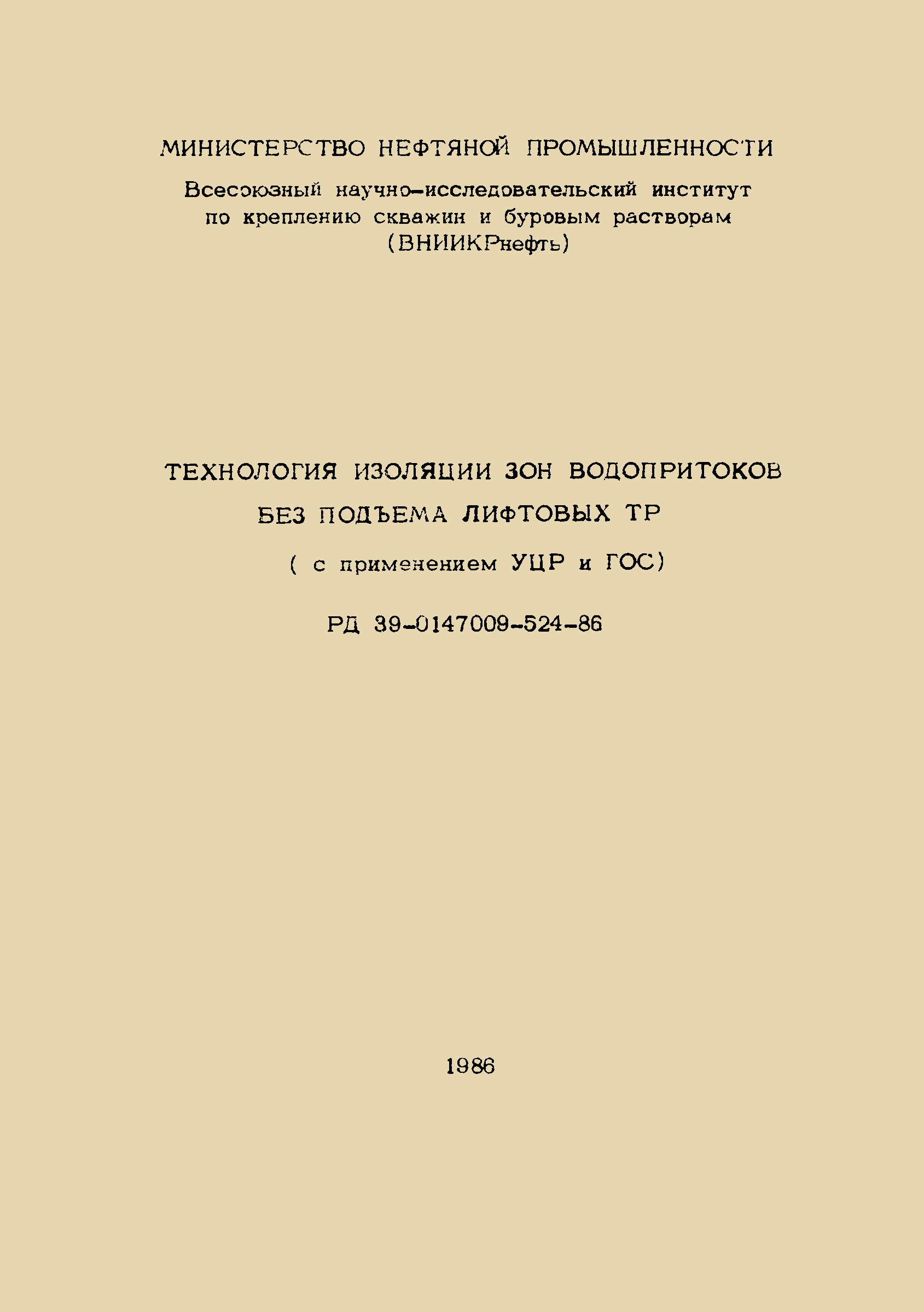 МИНИСТЕРСТВО НЕФТЯНОЙ ПРОМЫШЛЕННОСТИ

Всесоюзный научно-исследовательский институт по креплению скважин и буровым растворам (ВНИИКРнефть)

ТЕХНОЛОГИЯ ИЗОЛЯЦИИ ЗОН ВОДОПРИТОКОВ БЕЗ ПОДЪЕМА ЛИФТОВЫХ ТР

( с применением УЦР и ГОС)

РД 39-0147009-524-86

1986